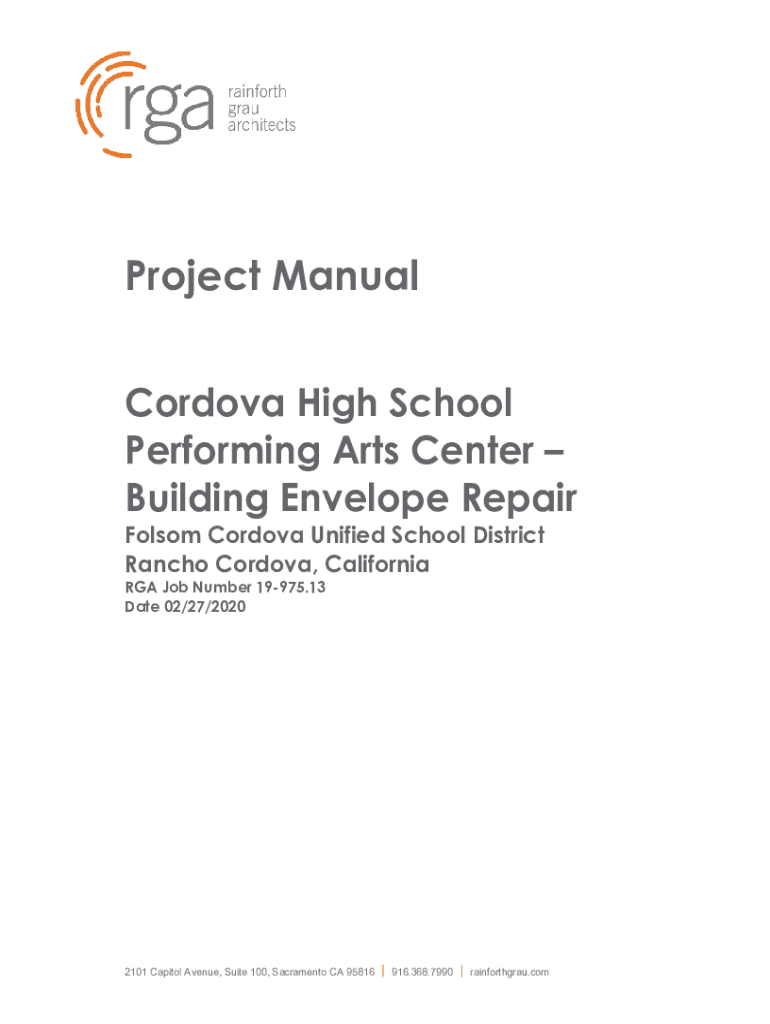 rga rainforth grau architects

Project Manual

Cordova High School Performing Arts Center – Building Envelope Repair

Folsom Cordova Unified School District
Rancho Cordova, California

RGA Job Number 19-975.13
Date 02/27/2020

2101 Capitol Avenue, Suite 100, Sacramento CA 95816 | 916.368.7990 | rainforthgrau.com